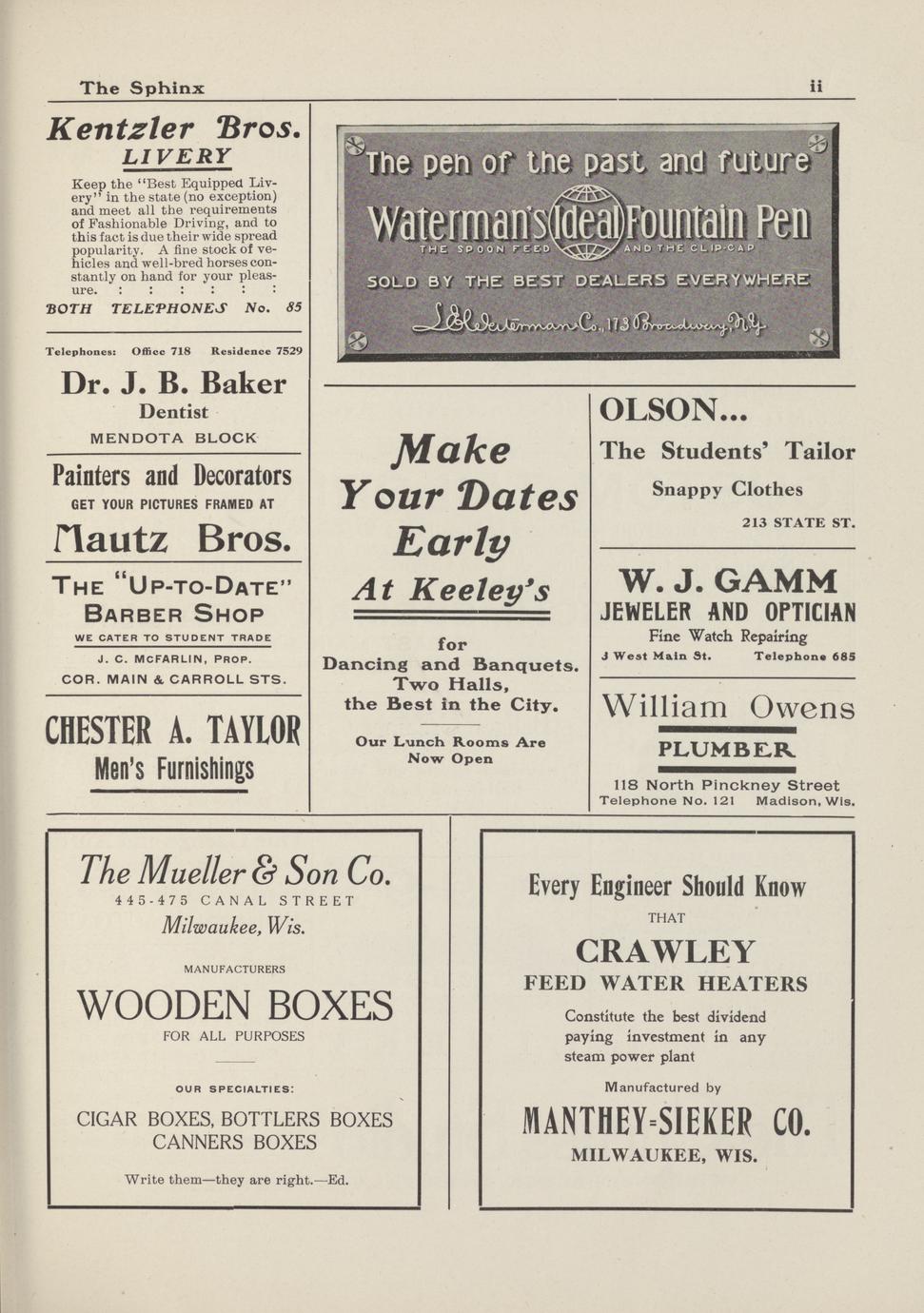 The Sphinx ii

Kentzler Bros.
LIVERY

Keep the "Best Equipped Livery" in the state (no exception) and meet all the requirements of Fashionable Driving, and to this fact is due their wide spread popularity. A fine stock of vehicles and well-bred horses constantly on hand for your pleasure. : : : : : :

BOTH TELEPHONES No. 85

Telephones: Office 718 Residence 7529

Dr. J. B. Baker
Dentist
MENDOTA BLOCK

Painters and Decorators
GET YOUR PICTURES FRAMED AT

Mautz Bros.

THE "UP-TO-DATE" BARBER SHOP
WE CATER TO STUDENT TRADE
J. C. MCFARLIN, PROP.
COR. MAIN & CARROLL STS.

CHESTER A. TAYLOR
Men's Furnishings

The pen of the past and future
Waterman's Ideal Fountain Pen
THE SPOON FEED AND THE CLIP-CAP
SOLD BY THE BEST DEALERS EVERYWHERE
L. E. Waterman Co., 173 Broadway, N.Y.

Make Your Dates Early
At Keeley's

for
Dancing and Banquets.
Two Halls,
the Best in the City.

Our Lunch Rooms Are Now Open

OLSON...
The Students' Tailor
Snappy Clothes
213 STATE ST.

W. J. GAMM
JEWELER AND OPTICIAN
Fine Watch Repairing
3 West Main St. Telephone 685

William Owens
PLUMBER
118 North Pinckney Street
Telephone No. 121 Madison, Wis.

The Mueller & Son Co.
445-475 CANAL STREET
Milwaukee, Wis.

MANUFACTURERS

WOODEN BOXES
FOR ALL PURPOSES

OUR SPECIALTIES:

CIGAR BOXES, BOTTLERS BOXES
CANNERS BOXES

Write them—they are right.—Ed.

Every Engineer Should Know
THAT
CRAWLEY
FEED WATER HEATERS
Constitute the best dividend paying investment in any steam power plant

Manufactured by
MANTHEY-SIEKER CO.
MILWAUKEE, WIS.